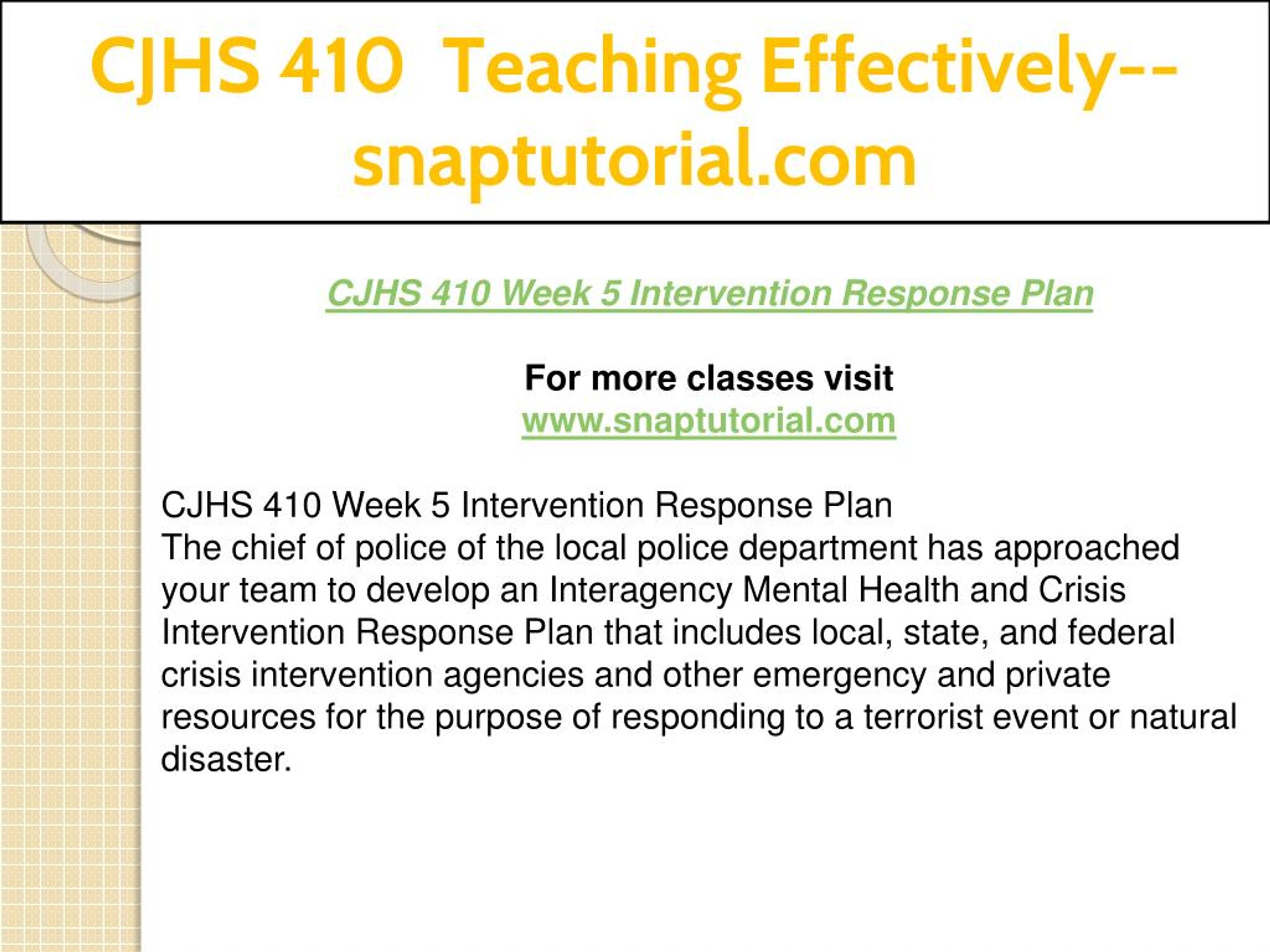 CJHS 410 Teaching Effectively--snaptutorial.com

CJHS 410 Week 5 Intervention Response Plan

For more classes visit
www.snaptutorial.com

CJHS 410 Week 5 Intervention Response Plan
The chief of police of the local police department has approached your team to develop an Interagency Mental Health and Crisis Intervention Response Plan that includes local, state, and federal crisis intervention agencies and other emergency and private resources for the purpose of responding to a terrorist event or natural disaster.